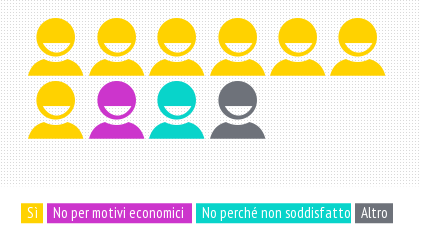 Sì No per motivi economici No perché non soddisfatto Altro